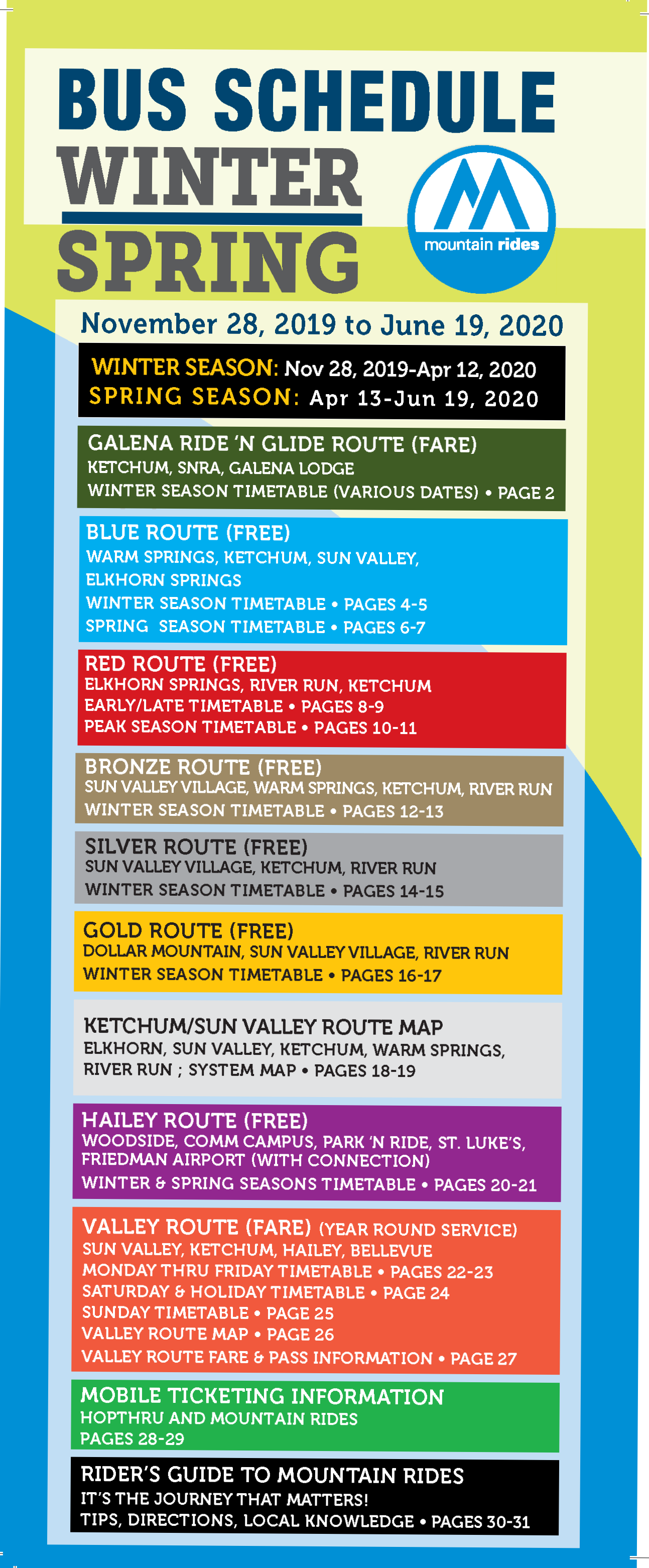 BUS SCHEDULE
WINTER
SPRING

mountain rides

November 28, 2019 to June 19, 2020

WINTER SEASON: Nov 28, 2019-Apr 12, 2020
SPRING SEASON: Apr 13-Jun 19, 2020

GALENA RIDE 'N GLIDE ROUTE (FARE)
KETCHUM, SNRA, GALENA LODGE
WINTER SEASON TIMETABLE (VARIOUS DATES) • PAGE 2

BLUE ROUTE (FREE)
WARM SPRINGS, KETCHUM, SUN VALLEY, ELKHORN SPRINGS
WINTER SEASON TIMETABLE • PAGES 4-5
SPRING SEASON TIMETABLE • PAGES 6-7

RED ROUTE (FREE)
ELKHORN SPRINGS, RIVER RUN, KETCHUM
EARLY/LATE TIMETABLE • PAGES 8-9
PEAK SEASON TIMETABLE • PAGES 10-11

BRONZE ROUTE (FREE)
SUN VALLEY VILLAGE, WARM SPRINGS, KETCHUM, RIVER RUN
WINTER SEASON TIMETABLE • PAGES 12-13

SILVER ROUTE (FREE)
SUN VALLEY VILLAGE, KETCHUM, RIVER RUN
WINTER SEASON TIMETABLE • PAGES 14-15

GOLD ROUTE (FREE)
DOLLAR MOUNTAIN, SUN VALLEY VILLAGE, RIVER RUN
WINTER SEASON TIMETABLE • PAGES 16-17

KETCHUM/SUN VALLEY ROUTE MAP
ELKHORN, SUN VALLEY, KETCHUM, WARM SPRINGS, RIVER RUN ; SYSTEM MAP • PAGES 18-19

HAILEY ROUTE (FREE)
WOODSIDE, COMM CAMPUS, PARK 'N RIDE, ST. LUKE'S, FRIEDMAN AIRPORT (WITH CONNECTION)
WINTER & SPRING SEASONS TIMETABLE • PAGES 20-21

VALLEY ROUTE (FARE) (YEAR ROUND SERVICE)
SUN VALLEY, KETCHUM, HAILEY, BELLEVUE
MONDAY THRU FRIDAY TIMETABLE • PAGES 22-23
SATURDAY & HOLIDAY TIMETABLE • PAGE 24
SUNDAY TIMETABLE • PAGE 25
VALLEY ROUTE MAP • PAGE 26
VALLEY ROUTE FARE & PASS INFORMATION • PAGE 27

MOBILE TICKETING INFORMATION
HOPTHRU AND MOUNTAIN RIDES
PAGES 28-29

RIDER'S GUIDE TO MOUNTAIN RIDES
IT'S THE JOURNEY THAT MATTERS!
TIPS, DIRECTIONS, LOCAL KNOWLEDGE • PAGES 30-31